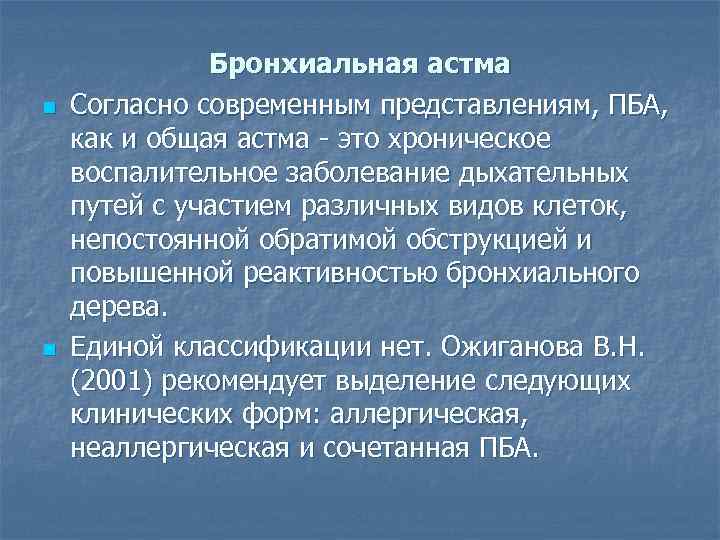 Бронхиальная астма

Согласно современным представлениям, ПБА, как и общая астма - это хроническое воспалительное заболевание дыхательных путей с участием различных видов клеток, непостоянной обратимой обструкцией и повышенной реактивностью бронхиального дерева.

Единой классификации нет. Ожиганова В.Н. (2001) рекомендует выделение следующих клинических форм: аллергическая, неаллергическая и сочетанная ПБА.